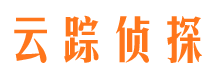 云踪侦探